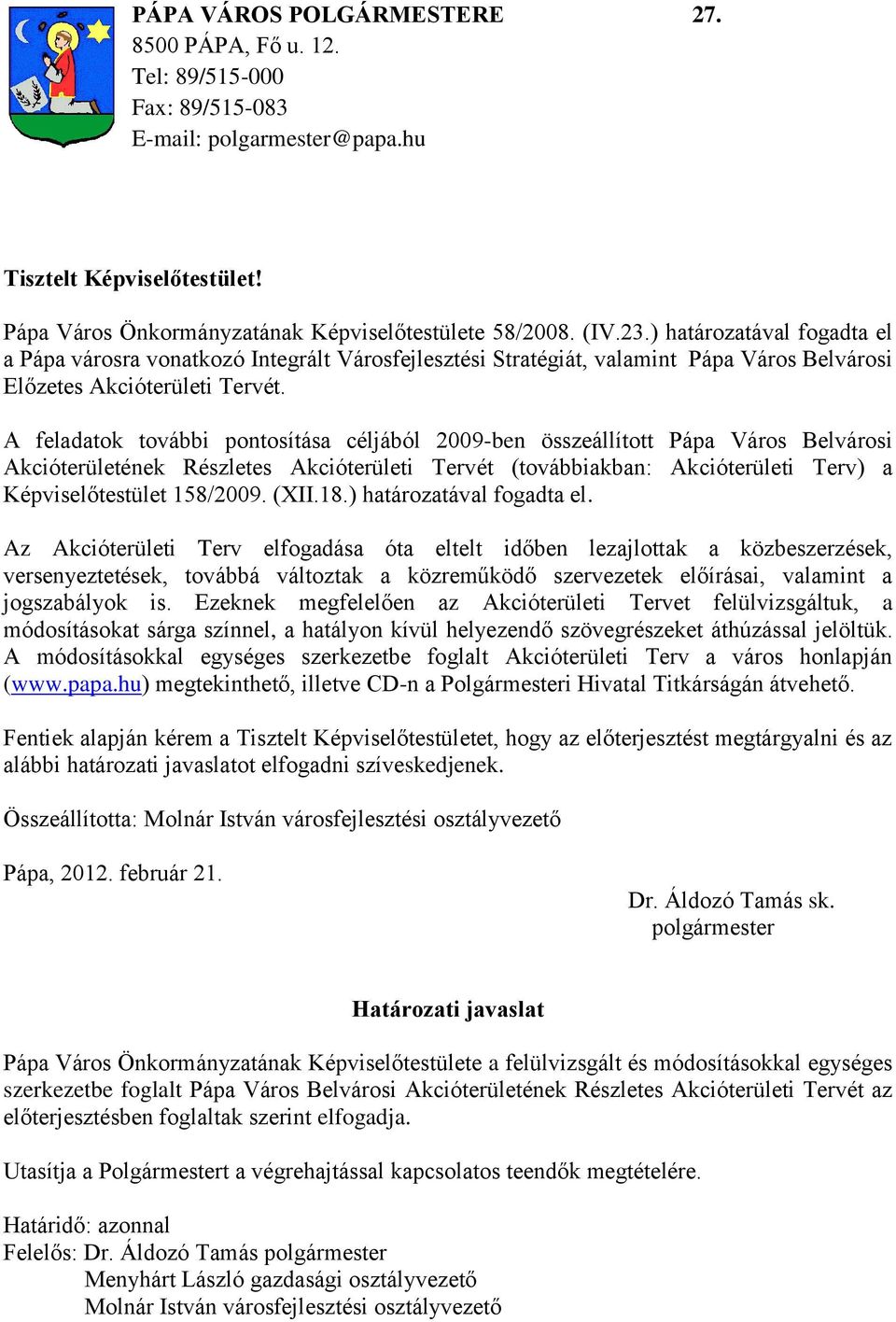 PÁPA VÁROS POLGÁRMESTERE 27.
8500 PÁPA, Fő u. 12.
Tel: 89/515-000
Fax: 89/515-083
E-mail: polgarmester@papa.hu

Tisztelt Képviselőtestület!

Pápa Város Önkormányzatának Képviselőtestülete 58/2008. (IV.23.) határozatával fogadta el a Pápa városra vonatkozó Integrált Városfejlesztési Stratégiát, valamint Pápa Város Belvárosi Előzetes Akcióterületi Tervét.

A feladatok további pontosítása céljából 2009-ben összeállított Pápa Város Belvárosi Akcióterületének Részletes Akcióterületi Tervét (továbbiakban: Akcióterületi Terv) a Képviselőtestület 158/2009. (XII.18.) határozatával fogadta el.

Az Akcióterületi Terv elfogadása óta eltelt időben lezajlottak a közbeszerzések, versenyeztetések, továbbá változtak a közreműködő szervezetek előírásai, valamint a jogszabályok is. Ezeknek megfelelően az Akcióterületi Tervet felülvizsgáltuk, a módosításokat sárga színnel, a hatályon kívül helyezendő szövegrészeket áthúzással jelöltük. A módosításokkal egységes szerkezetbe foglalt Akcióterületi Terv a város honlapján (www.papa.hu) megtekinthető, illetve CD-n a Polgármesteri Hivatal Titkárságán átvehető.

Fentiek alapján kérem a Tisztelt Képviselőtestületet, hogy az előterjesztést megtárgyalni és az alábbi határozati javaslatot elfogadni szíveskedjenek.

Összeállította: Molnár István városfejlesztési osztályvezető

Pápa, 2012. február 21.

Dr. Áldozó Tamás sk.
polgármester

Határozati javaslat

Pápa Város Önkormányzatának Képviselőtestülete a felülvizsgált és módosításokkal egységes szerkezetbe foglalt Pápa Város Belvárosi Akcióterületének Részletes Akcióterületi Tervét az előterjesztésben foglaltak szerint elfogadja.

Utasítja a Polgármestert a végrehajtással kapcsolatos teendők megtételére.

Határidő: azonnal
Felelős: Dr. Áldozó Tamás polgármester
Menyhárt László gazdasági osztályvezető
Molnár István városfejlesztési osztályvezető